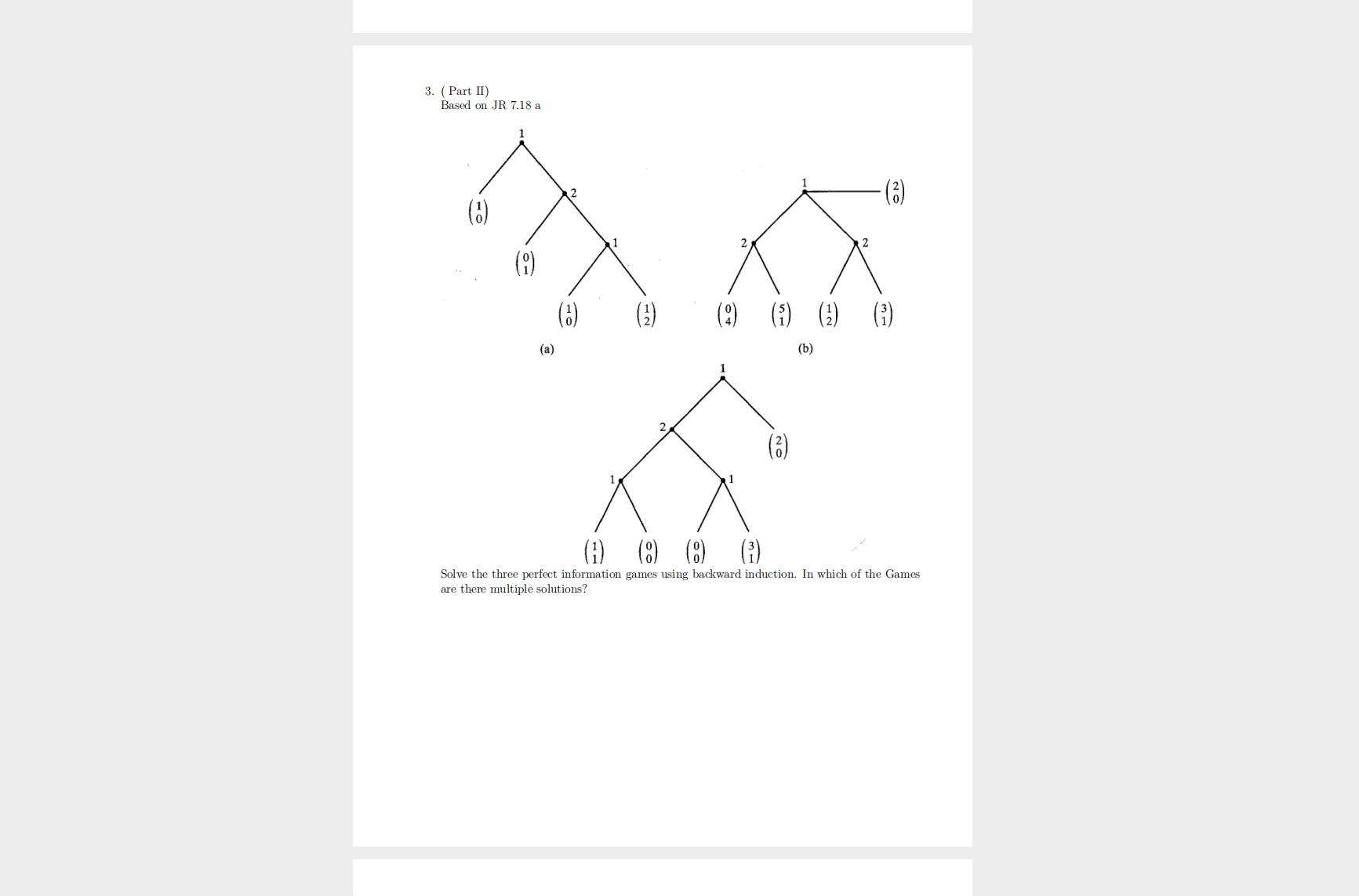 3. ( Part II)
Based on JR 7.18 a

1
2
$\binom{1}{0}$
1
$\binom{0}{1}$
$\binom{1}{0}$ $\binom{1}{2}$
(a)

1
$\binom{2}{0}$
2
2
$\binom{0}{4}$ $\binom{5}{1}$ $\binom{1}{2}$ $\binom{3}{1}$
(b)

1
2
$\binom{2}{0}$
1
1
$\binom{1}{1}$ $\binom{0}{0}$ $\binom{0}{0}$ $\binom{3}{1}$

Solve the three perfect information games using backward induction. In which of the Games are there multiple solutions?